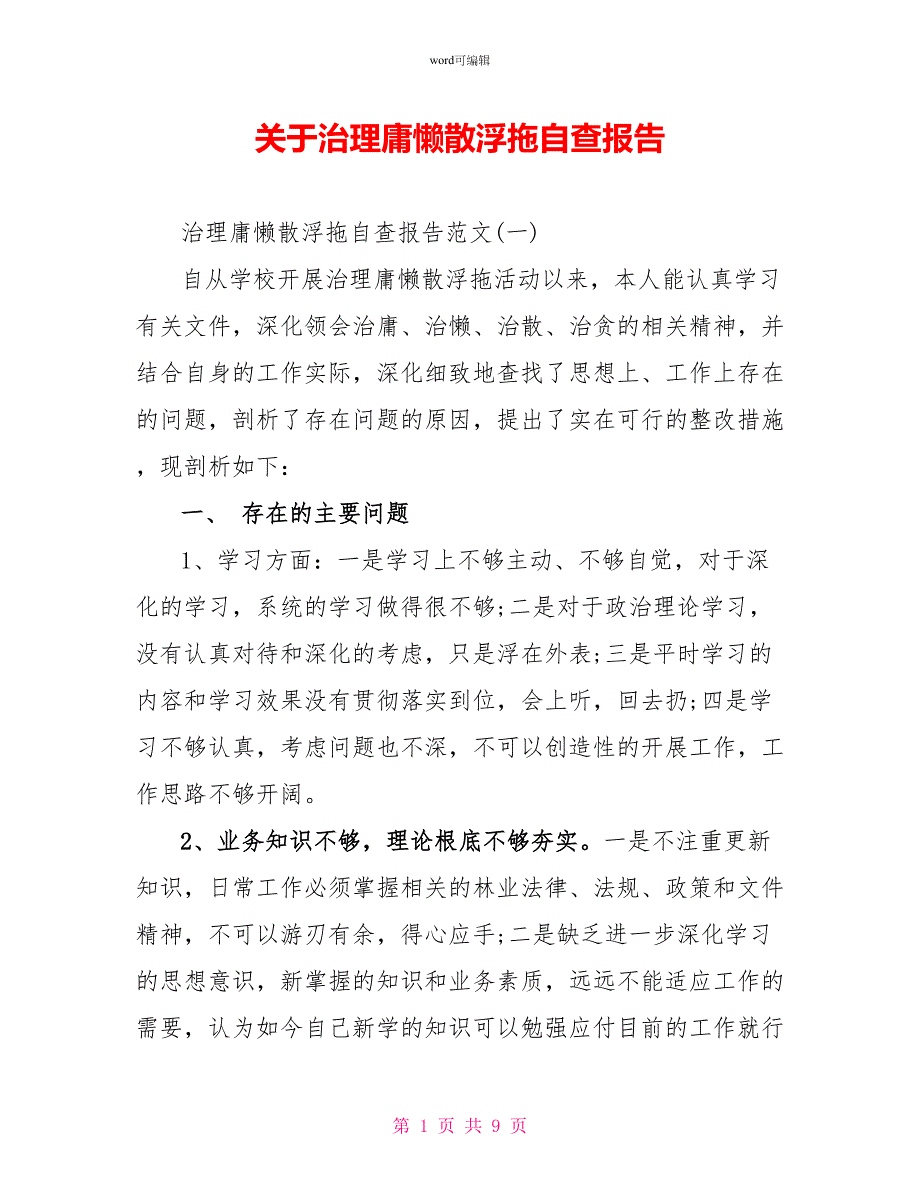 word可编辑

关于治理庸懒散浮拖自查报告

治理庸懒散浮拖自查报告范文(一)

自从学校开展治理庸懒散浮拖活动以来，本人能认真学习有关文件，深化领会治庸、治懒、治散、治贪的相关精神，并结合自身的工作实际，深化细致地查找了思想上、工作上存在的问题，剖析了存在问题的原因，提出了实在可行的整改措施，现剖析如下：

一、 存在的主要问题

1、学习方面：一是学习上不够主动、不够自觉，对于深化的学习，系统的学习做得很不够;二是对于政治理论学习，没有认真对待和深化的考虑，只是浮在外表;三是平时学习的内容和学习效果没有贯彻落实到位，会上听，回去扔;四是学习不够认真，考虑问题也不深，不可以创造性的开展工作，工作思路不够开阔。

2、业务知识不够，理论根底不够夯实。一是不注重更新知识，日常工作必须掌握相关的林业法律、法规、政策和文件精神，不可以游刃有余，得心应手;二是缺乏进一步深化学习的思想意识，新掌握的知识和业务素质，远远不能适应工作的需要，认为如今自己新学的知识可以勉强应付目前的工作就行

第 1 页 共 9 页